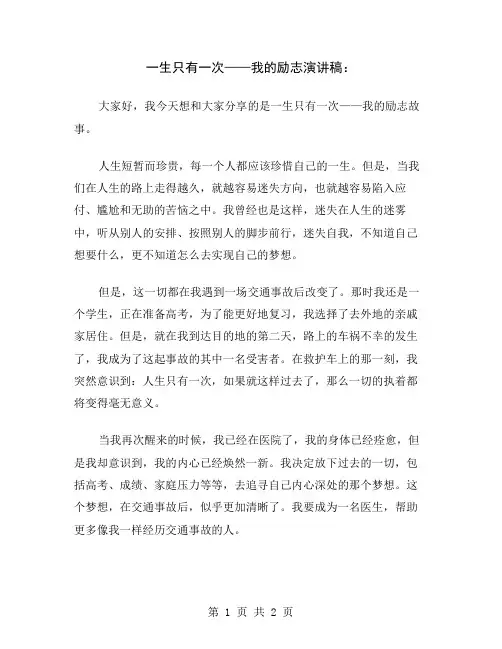 一生只有一次——我的励志演讲稿：

大家好，我今天想和大家分享的是一生只有一次——我的励志故事。

人生短暂而珍贵，每一个人都应该珍惜自己的一生。但是，当我们在人生的路上走得越久，就越容易迷失方向，也就越容易陷入应付、尴尬和无助的苦恼之中。我曾经也是这样，迷失在人生的迷雾中，听从别人的安排、按照别人的脚步前行，迷失自我，不知道自己想要什么，更不知道怎么去实现自己的梦想。

但是，这一切都在我遇到一场交通事故后改变了。那时我还是一个学生，正在准备高考，为了能更好地复习，我选择了去外地的亲戚家居住。但是，就在我到达目的地的第二天，路上的车祸不幸的发生了，我成为了这起事故的其中一名受害者。在救护车上的那一刻，我突然意识到：人生只有一次，如果就这样过去了，那么一切的执着都将变得毫无意义。

当我再次醒来的时候，我已经在医院了，我的身体已经痊愈，但是我却意识到，我的内心已经焕然一新。我决定放下过去的一切，包括高考、成绩、家庭压力等等，去追寻自己内心深处的那个梦想。这个梦想，在交通事故后，似乎更加清晰了。我要成为一名医生，帮助更多像我一样经历交通事故的人。

第 1 页 共 2 页